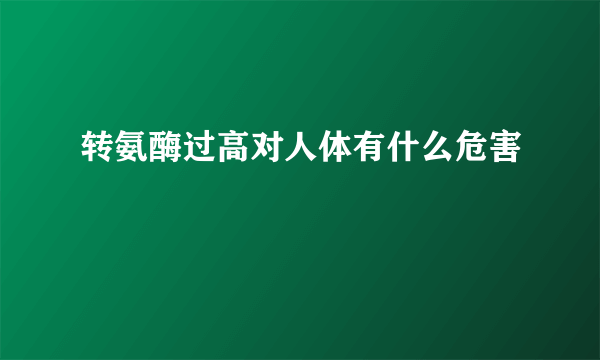 转氨酶过高对人体有什么危害